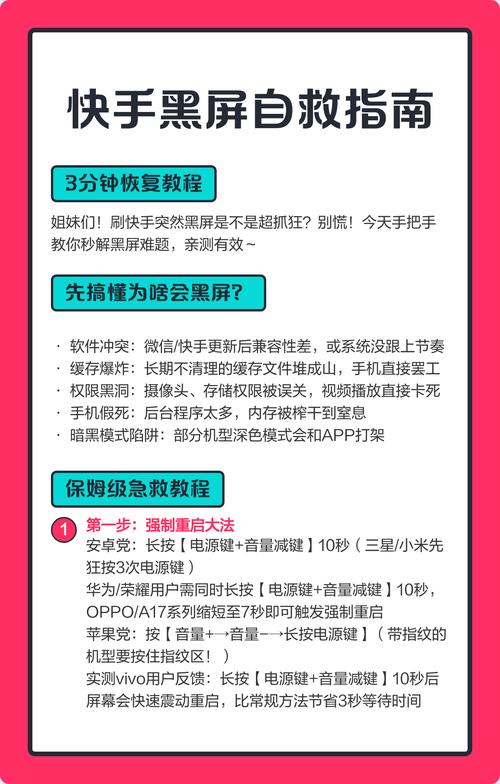 快手黑屏自救指南

3分钟恢复教程

姐妹们！刷快手突然黑屏是不是超抓狂？别慌！今天手把手教你秒解黑屏难题，亲测有效~

先搞懂为啥会黑屏？

· 软件冲突：微信/快手更新后兼容性差，或系统没跟上节奏
· 缓存爆炸：长期不清理的缓存文件堆成山，手机直接罢工
· 权限黑洞：摄像头、存储权限被误关，视频播放直接卡死
· 手机假死：后台程序太多，内存被榨干到窒息
· 暗黑模式陷阱：部分机型深色模式会和APP打架

保姆级急救教程

1 第一步：强制重启大法
安卓党：长按【电源键+音量减键】10秒（三星/小米先狂按3次电源键）
华为/荣耀用户需同时长按【电源键+音量减键】10秒，OPPO/A17系列缩短至7秒即可触发强制重启
苹果党：按【音量+→音量-→长按电源键】（带指纹的机型要按住指纹区！）
实测vivo用户反馈：长按【电源键+音量减键】10秒后屏幕会快速震动重启，比常规方法节省3秒等待时间